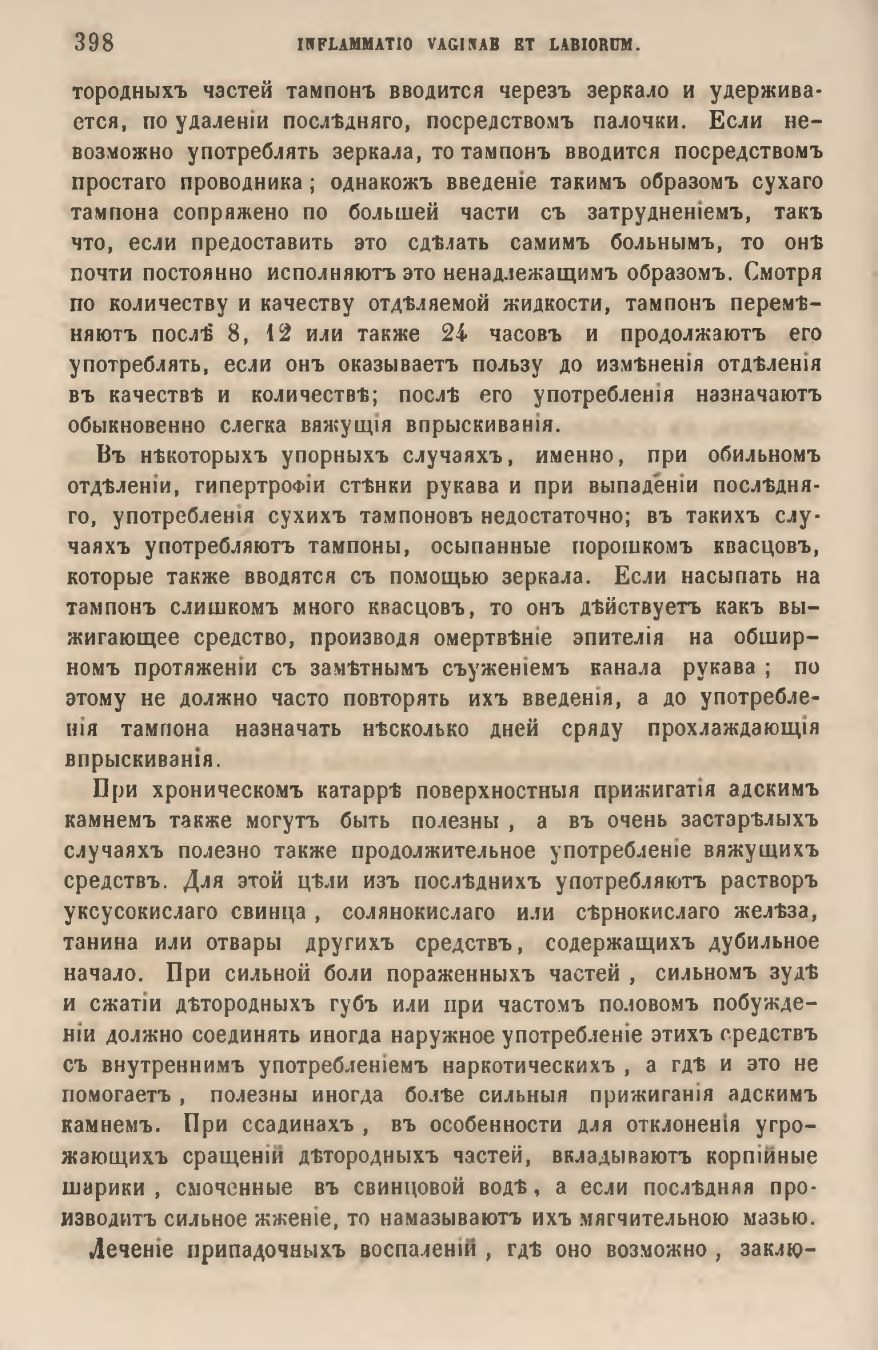 398 INFLAMMATIO VAGINAE ET LABIORUM.

тородныхъ частей тампонъ вводится черезъ зеркало и удерживается, по удаленіи послѣдняго, посредствомъ палочки. Если невозможно употреблять зеркала, то тампонъ вводится посредствомъ простаго проводника; однакожъ введеніе такимъ образомъ сухаго тампона сопряжено по большей части съ затрудненіемъ, такъ что, если предоставить это сдѣлать самимъ больнымъ, то онѣ почти постоянно исполняютъ это ненадлежащимъ образомъ. Смотря по количеству и качеству отдѣляемой жидкости, тампонъ перемѣняютъ послѣ 8, 12 или также 24 часовъ и продолжаютъ его употреблять, если онъ оказываетъ пользу до измѣненія отдѣленія въ качествѣ и количествѣ; послѣ его употребленія назначаютъ обыкновенно слегка вяжущія впрыскиванія.

Въ нѣкоторыхъ упорныхъ случаяхъ, именно, при обильномъ отдѣленіи, гипертрофіи стѣнки рукава и при выпаденіи послѣдняго, употребленія сухихъ тампоновъ недостаточно; въ такихъ случаяхъ употребляютъ тампоны, осыпанные порошкомъ квасцовъ, которые также вводятся съ помощью зеркала. Если насыпать на тампонъ слишкомъ много квасцовъ, то онъ дѣйствуетъ какъ выжигающее средство, производя омертвѣніе эпителія на обширномъ протяженіи съ замѣтнымъ съуженіемъ канала рукава; по этому не должно часто повторять ихъ введенія, а до употребленія тампона назначать нѣсколько дней сряду прохлаждающія впрыскиванія.

При хроническомъ катаррѣ поверхностныя прижигатія адскимъ камнемъ также могутъ быть полезны, а въ очень застарѣлыхъ случаяхъ полезно также продолжительное употребленіе вяжущихъ средствъ. Для этой цѣли изъ послѣднихъ употребляютъ растворъ уксусокислаго свинца, солянокислаго или сѣрнокислаго желѣза, танина или отвары другихъ средствъ, содержащихъ дубильное начало. При сильной боли пораженныхъ частей, сильномъ зудѣ и сжатіи дѣтородныхъ губъ или при частомъ половомъ побужденіи должно соединять иногда наружное употребленіе этихъ средствъ съ внутреннимъ употребленіемъ наркотическихъ, а гдѣ и это не помогаетъ, полезны иногда болѣе сильныя прижиганія адскимъ камнемъ. При ссадинахъ, въ особенности для отклоненія угрожающихъ сращеній дѣтородныхъ частей, вкладываютъ корпійные шарики, смоченные въ свинцовой водѣ, а если послѣдняя производитъ сильное жженіе, то намазываютъ ихъ мягчительною мазью.

Леченіе припадочныхъ воспаленій, гдѣ оно возможно, заклю-